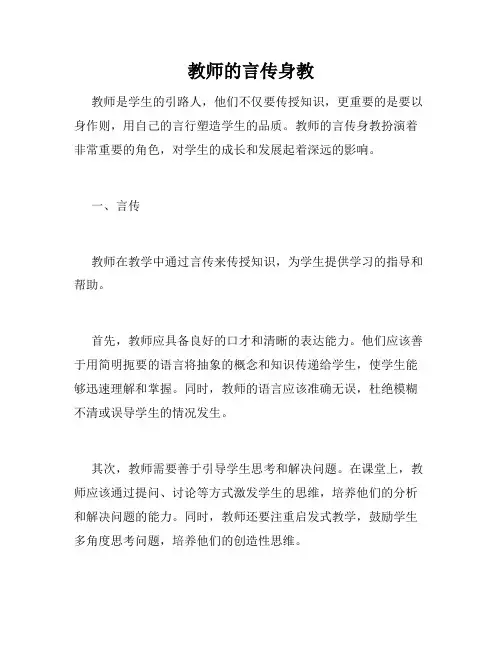 教师的言传身教

教师是学生的引路人，他们不仅要传授知识，更重要的是要以身作则，用自己的言行塑造学生的品质。教师的言传身教扮演着非常重要的角色，对学生的成长和发展起着深远的影响。

一、言传

教师在教学中通过言传来传授知识，为学生提供学习的指导和帮助。

首先，教师应具备良好的口才和清晰的表达能力。他们应该善于用简明扼要的语言将抽象的概念和知识传递给学生，使学生能够迅速理解和掌握。同时，教师的语言应该准确无误，杜绝模糊不清或误导学生的情况发生。

其次，教师需要善于引导学生思考和解决问题。在课堂上，教师应该通过提问、讨论等方式激发学生的思维，培养他们的分析和解决问题的能力。同时，教师还要注重启发式教学，鼓励学生多角度思考问题，培养他们的创造性思维。